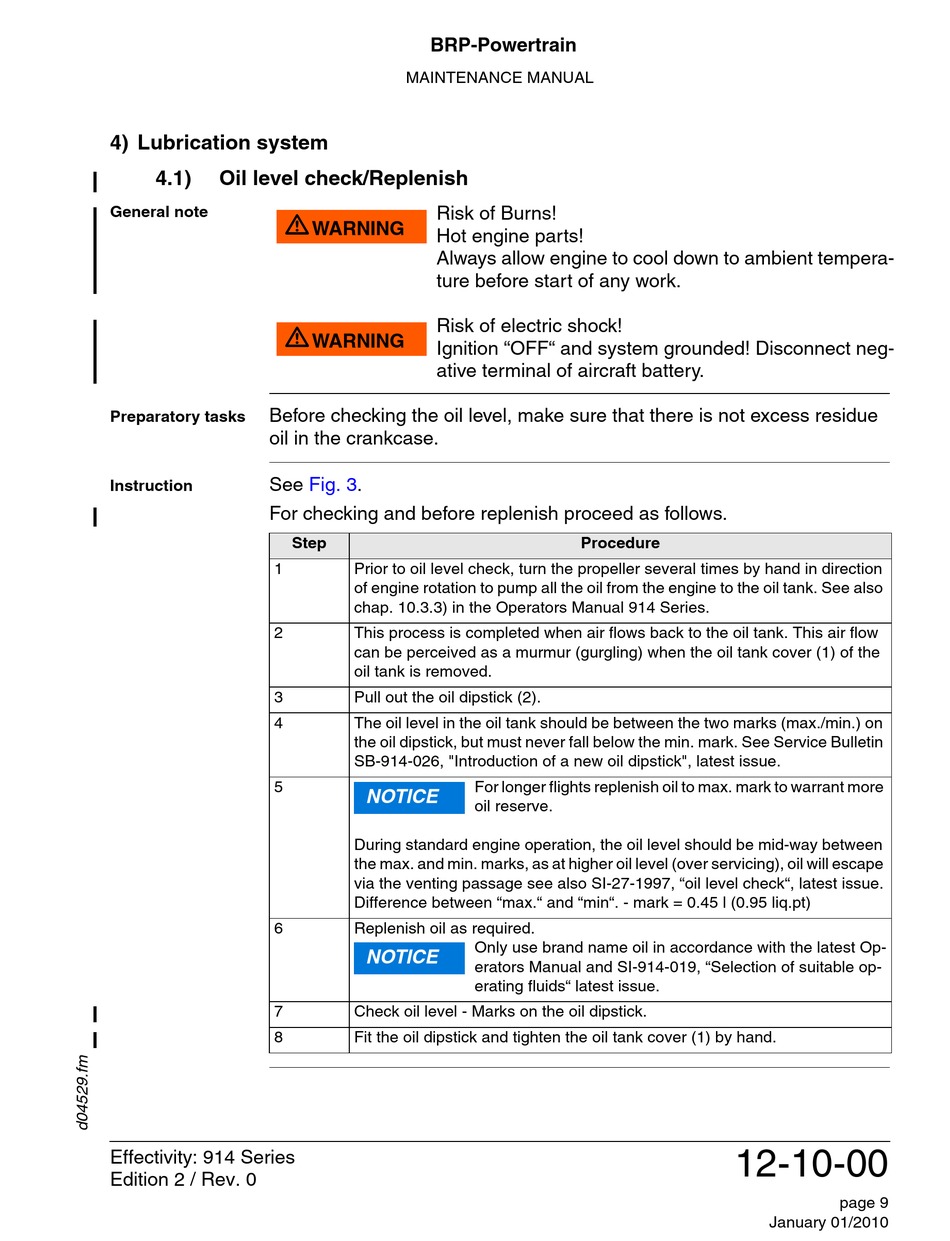 BRP-Powertrain
MAINTENANCE MANUAL

4) Lubrication system

4.1) Oil level check/Replenish

General note

WARNING Risk of Burns!
Hot engine parts!
Always allow engine to cool down to ambient temperature before start of any work.

WARNING Risk of electric shock!
Ignition “OFF“ and system grounded! Disconnect negative terminal of aircraft battery.

Preparatory tasks Before checking the oil level, make sure that there is not excess residue oil in the crankcase.

Instruction See Fig. 3.

For checking and before replenish proceed as follows.

| Step | Procedure |
|---|---|
| 1 | Prior to oil level check, turn the propeller several times by hand in direction of engine rotation to pump all the oil from the engine to the oil tank. See also chap. 10.3.3) in the Operators Manual 914 Series. |
| 2 | This process is completed when air flows back to the oil tank. This air flow can be perceived as a murmur (gurgling) when the oil tank cover (1) of the oil tank is removed. |
| 3 | Pull out the oil dipstick (2). |
| 4 | The oil level in the oil tank should be between the two marks (max./min.) on the oil dipstick, but must never fall below the min. mark. See Service Bulletin SB-914-026, "Introduction of a new oil dipstick", latest issue. |
| 5 | NOTICE For longer flights replenish oil to max. mark to warrant more oil reserve. During standard engine operation, the oil level should be mid-way between the max. and min. marks, as at higher oil level (over servicing), oil will escape via the venting passage see also SI-27-1997, “oil level check“, latest issue. Difference between “max.“ and “min“. - mark = 0.45 l (0.95 liq.pt) |
| 6 | Replenish oil as required. NOTICE Only use brand name oil in accordance with the latest Operators Manual and SI-914-019, “Selection of suitable operating fluids“ latest issue. |
| 7 | Check oil level - Marks on the oil dipstick. |
| 8 | Fit the oil dipstick and tighten the oil tank cover (1) by hand. |

d04529.fm

Effectivity: 914 Series
Edition 2 / Rev. 0

12-10-00

page 9
January 01/2010